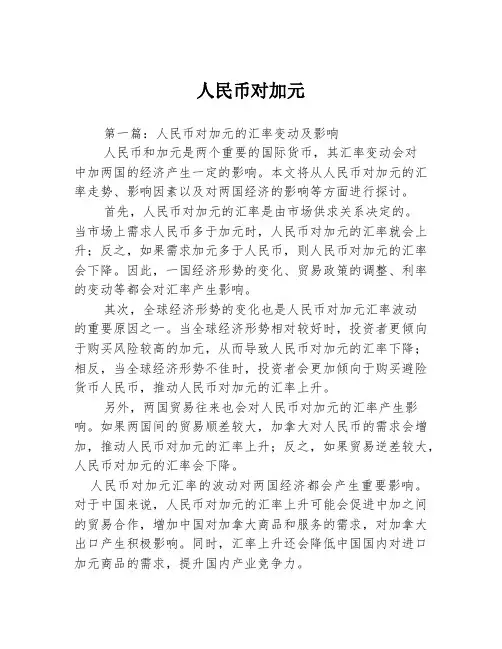 人民币对加元

第一篇：人民币对加元的汇率变动及影响

人民币和加元是两个重要的国际货币，其汇率变动会对中加两国的经济产生一定的影响。本文将从人民币对加元的汇率走势、影响因素以及对两国经济的影响等方面进行探讨。

首先，人民币对加元的汇率是由市场供求关系决定的。当市场上需求人民币多于加元时，人民币对加元的汇率就会上升；反之，如果需求加元多于人民币，则人民币对加元的汇率会下降。因此，一国经济形势的变化、贸易政策的调整、利率的变动等都会对汇率产生影响。

其次，全球经济形势的变化也是人民币对加元汇率波动的重要原因之一。当全球经济形势相对较好时，投资者更倾向于购买风险较高的加元，从而导致人民币对加元的汇率下降；相反，当全球经济形势不佳时，投资者会更加倾向于购买避险货币人民币，推动人民币对加元的汇率上升。

另外，两国贸易往来也会对人民币对加元的汇率产生影响。如果两国间的贸易顺差较大，加拿大对人民币的需求会增加，推动人民币对加元的汇率上升；反之，如果贸易逆差较大，人民币对加元的汇率会下降。

人民币对加元汇率的波动对两国经济都会产生重要影响。对于中国来说，人民币对加元的汇率上升可能会促进中加之间的贸易合作，增加中国对加拿大商品和服务的需求，对加拿大出口产生积极影响。同时，汇率上升还会降低中国国内对进口加元商品的需求，提升国内产业竞争力。